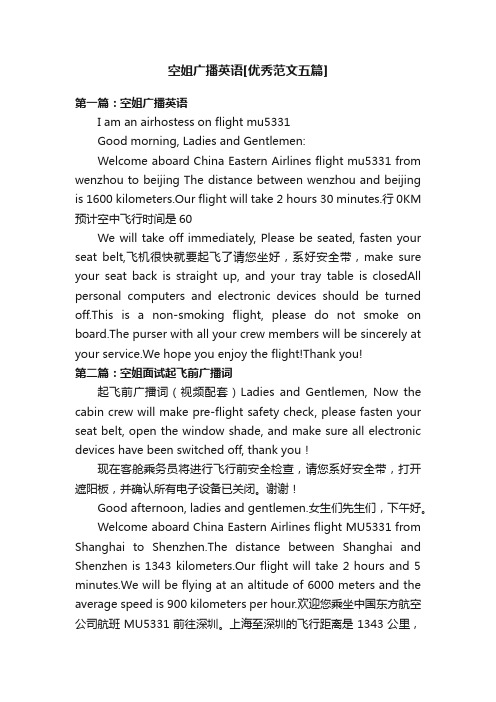 空姐广播英语[优秀范文五篇]

第一篇：空姐广播英语

I am an airhostess on flight mu5331

Good morning, Ladies and Gentlemen:

Welcome aboard China Eastern Airlines flight mu5331 from wenzhou to beijing The distance between wenzhou and beijing is 1600 kilometers.Our flight will take 2 hours 30 minutes.行 0KM 预计空中飞行时间是 60

We will take off immediately, Please be seated, fasten your seat belt,飞机很快就要起飞了请您坐好，系好安全带，make sure your seat back is straight up, and your tray table is closedAll personal computers and electronic devices should be turned off.This is a non-smoking flight, please do not smoke on board.The purser with all your crew members will be sincerely at your service.We hope you enjoy the flight!Thank you!

第二篇：空姐面试起飞前广播词

起飞前广播词（视频配套）Ladies and Gentlemen, Now the cabin crew will make pre-flight safety check, please fasten your seat belt, open the window shade, and make sure all electronic devices have been switched off, thank you！

现在客舱乘务员将进行飞行前安全检查，请您系好安全带，打开遮阳板，并确认所有电子设备已关闭。谢谢！

Good afternoon, ladies and gentlemen.女生们先生们，下午好。

Welcome aboard China Eastern Airlines flight MU5331 from Shanghai to Shenzhen.The distance between Shanghai and Shenzhen is 1343 kilometers.Our flight will take 2 hours and 5 minutes.We will be flying at an altitude of 6000 meters and the average speed is 900 kilometers per hour.欢迎您乘坐中国东方航空公司航班 MU5331 前往深圳。上海至深圳的飞行距离是 1343 公里，